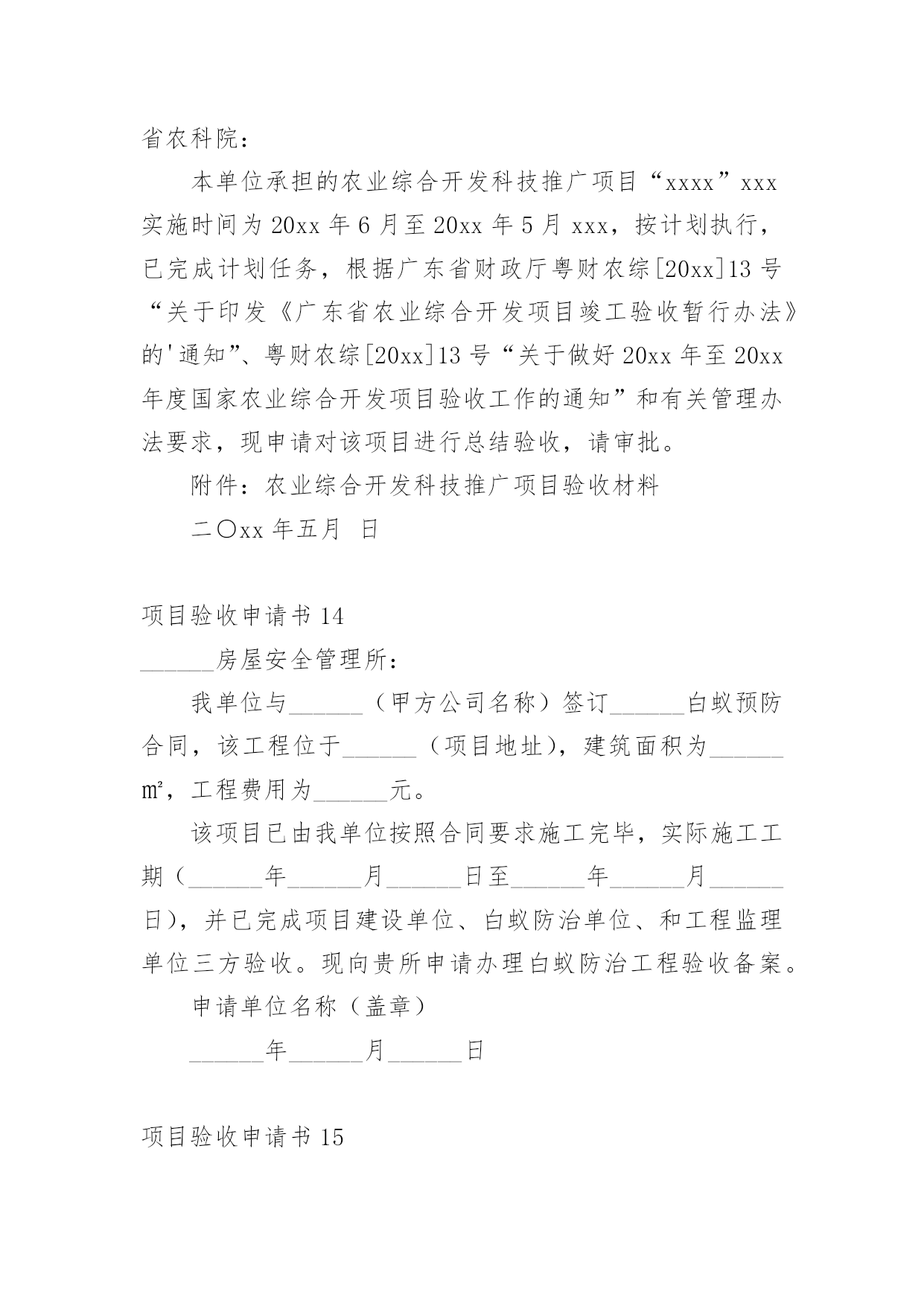 省农科院：

本单位承担的农业综合开发科技推广项目“xxxx”xxx实施时间为20xx年6月至20xx年5月xxx，按计划执行，已完成计划任务，根据广东省财政厅粤财农综[20xx]13号“关于印发《广东省农业综合开发项目竣工验收暂行办法》的'通知”、粤财农综[20xx]13号“关于做好20xx年至20xx年度国家农业综合开发项目验收工作的通知”和有关管理办法要求，现申请对该项目进行总结验收，请审批。

附件：农业综合开发科技推广项目验收材料

二〇xx年五月 日

项目验收申请书14

______房屋安全管理所：

我单位与______（甲方公司名称）签订______白蚁预防合同，该工程位于______（项目地址），建筑面积为______㎡，工程费用为______元。

该项目已由我单位按照合同要求施工完毕，实际施工工期（______年______月______日至______年______月______日），并已完成项目建设单位、白蚁防治单位、和工程监理单位三方验收。现向贵所申请办理白蚁防治工程验收备案。

申请单位名称（盖章）

______年______月______日

项目验收申请书15